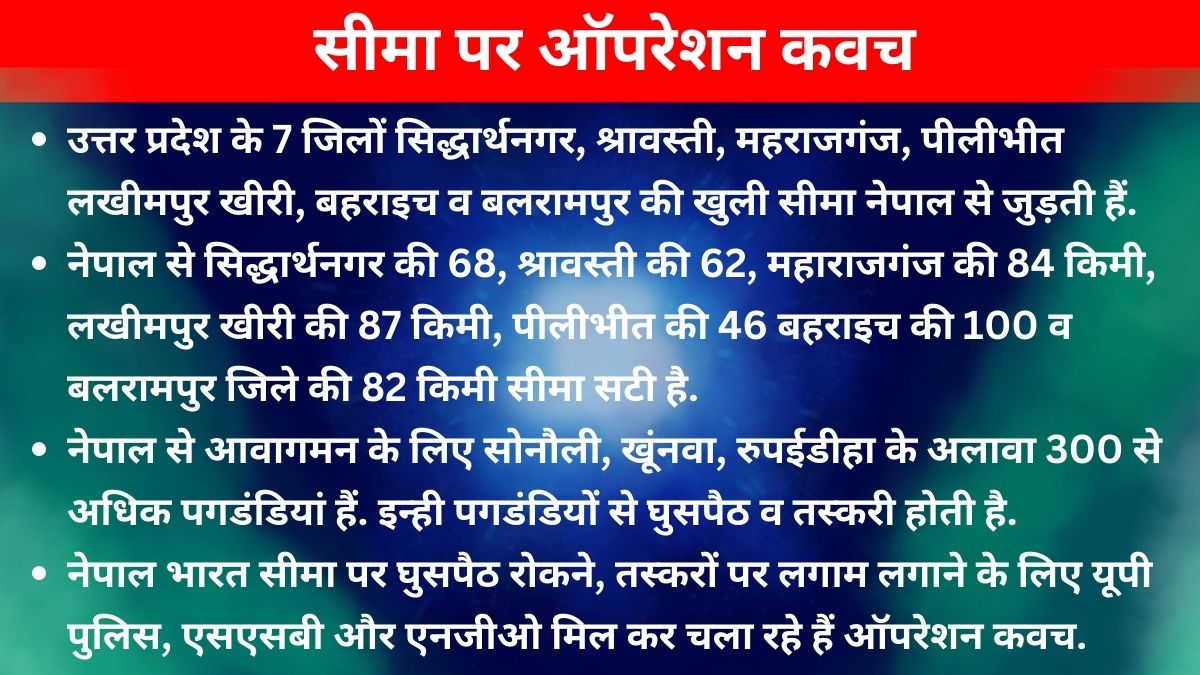 सीमा पर ऑपरेशन कवच

• उत्तर प्रदेश के 7 जिलों सिद्धार्थनगर, श्रावस्ती, महराजगंज, पीलीभीत लखीमपुर खीरी, बहराइच व बलरामपुर की खुली सीमा नेपाल से जुड़ती हैं.

• नेपाल से सिद्धार्थनगर की 68, श्रावस्ती की 62, महाराजगंज की 84 किमी, लखीमपुर खीरी की 87 किमी, पीलीभीत की 46 बहराइच की 100 व बलरामपुर जिले की 82 किमी सीमा सटी है.

• नेपाल से आवागमन के लिए सोनौली, खूंनवा, रुपईडीहा के अलावा 300 से अधिक पगडंडियां हैं. इन्ही पगडंडियों से घुसपैठ व तस्करी होती है.

• नेपाल भारत सीमा पर घुसपैठ रोकने, तस्करों पर लगाम लगाने के लिए यूपी पुलिस, एसएसबी और एनजीओ मिल कर चला रहे हैं ऑपरेशन कवच.